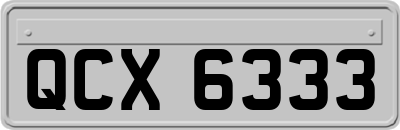 QCX 6333